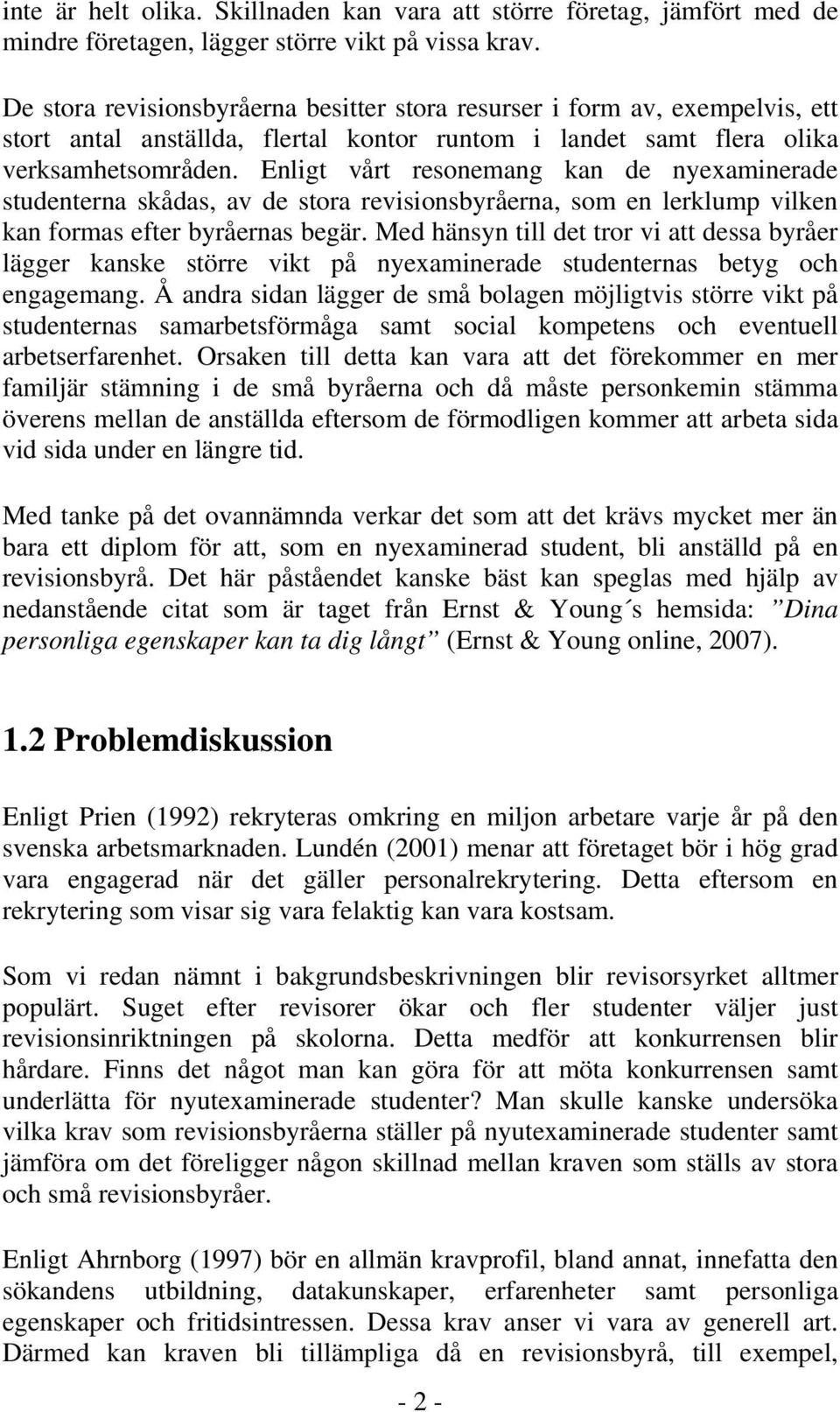 inte är helt olika. Skillnaden kan vara att större företag, jämfört med de mindre företagen, lägger större vikt på vissa krav.

De stora revisionsbyråerna besitter stora resurser i form av, exempelvis, ett stort antal anställda, flertal kontor runtom i landet samt flera olika verksamhetsområden. Enligt vårt resonemang kan de nyexaminerade studenterna skådas, av de stora revisionsbyråerna, som en lerklump vilken kan formas efter byråernas begär. Med hänsyn till det tror vi att dessa byråer lägger kanske större vikt på nyexaminerade studenternas betyg och engagemang. Å andra sidan lägger de små bolagen möjligtvis större vikt på studenternas samarbetsförmåga samt social kompetens och eventuell arbetserfarenhet. Orsaken till detta kan vara att det förekommer en mer familjär stämning i de små byråerna och då måste personkemin stämma överens mellan de anställda eftersom de förmodligen kommer att arbeta sida vid sida under en längre tid.

Med tanke på det ovannämnda verkar det som att det krävs mycket mer än bara ett diplom för att, som en nyexaminerad student, bli anställd på en revisionsbyrå. Det här påståendet kanske bäst kan speglas med hjälp av nedanstående citat som är taget från Ernst & Young´s hemsida: ”Dina personliga egenskaper kan ta dig långt” (Ernst & Young online, 2007).

1.2 Problemdiskussion

Enligt Prien (1992) rekryteras omkring en miljon arbetare varje år på den svenska arbetsmarknaden. Lundén (2001) menar att företaget bör i hög grad vara engagerad när det gäller personalrekrytering. Detta eftersom en rekrytering som visar sig vara felaktig kan vara kostsam.

Som vi redan nämnt i bakgrundsbeskrivningen blir revisorsyrket alltmer populärt. Suget efter revisorer ökar och fler studenter väljer just revisionsinriktningen på skolorna. Detta medför att konkurrensen blir hårdare. Finns det något man kan göra för att möta konkurrensen samt underlätta för nyutexaminerade studenter? Man skulle kanske undersöka vilka krav som revisionsbyråerna ställer på nyutexaminerade studenter samt jämföra om det föreligger någon skillnad mellan kraven som ställs av stora och små revisionsbyråer.

Enligt Ahrnborg (1997) bör en allmän kravprofil, bland annat, innefatta den sökandens utbildning, datakunskaper, erfarenheter samt personliga egenskaper och fritidsintressen. Dessa krav anser vi vara av generell art. Därmed kan kraven bli tillämpliga då en revisionsbyrå, till exempel,

- 2 -